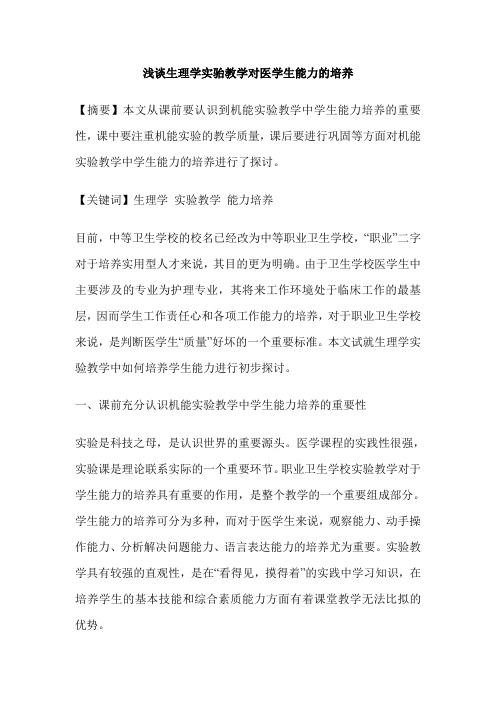 浅谈生理学实验教学对医学生能力的培养

【摘要】本文从课前要认识到机能实验教学中学生能力培养的重要性，课中要注重机能实验的教学质量，课后要进行巩固等方面对机能实验教学中学生能力的培养进行了探讨。

【关键词】生理学 实验教学 能力培养

目前，中等卫生学校的校名已经改为中等职业卫生学校，“职业”二字对于培养实用型人才来说，其目的更为明确。由于卫生学校医学生中主要涉及的专业为护理专业，其将来工作环境处于临床工作的最基层，因而学生工作责任心和各项工作能力的培养，对于职业卫生学校来说，是判断医学生“质量”好坏的一个重要标准。本文试就生理学实验教学中如何培养学生能力进行初步探讨。

一、课前充分认识机能实验教学中学生能力培养的重要性

实验是科技之母，是认识世界的重要源头。医学课程的实践性很强，实验课是理论联系实际的一个重要环节。职业卫生学校实验教学对于学生能力的培养具有重要的作用，是整个教学的一个重要组成部分。学生能力的培养可分为多种，而对于医学生来说，观察能力、动手操作能力、分析解决问题能力、语言表达能力的培养尤为重要。实验教学具有较强的直观性，是在“看得见，摸得着”的实践中学习知识，在培养学生的基本技能和综合素质能力方面有着课堂教学无法比拟的优势。